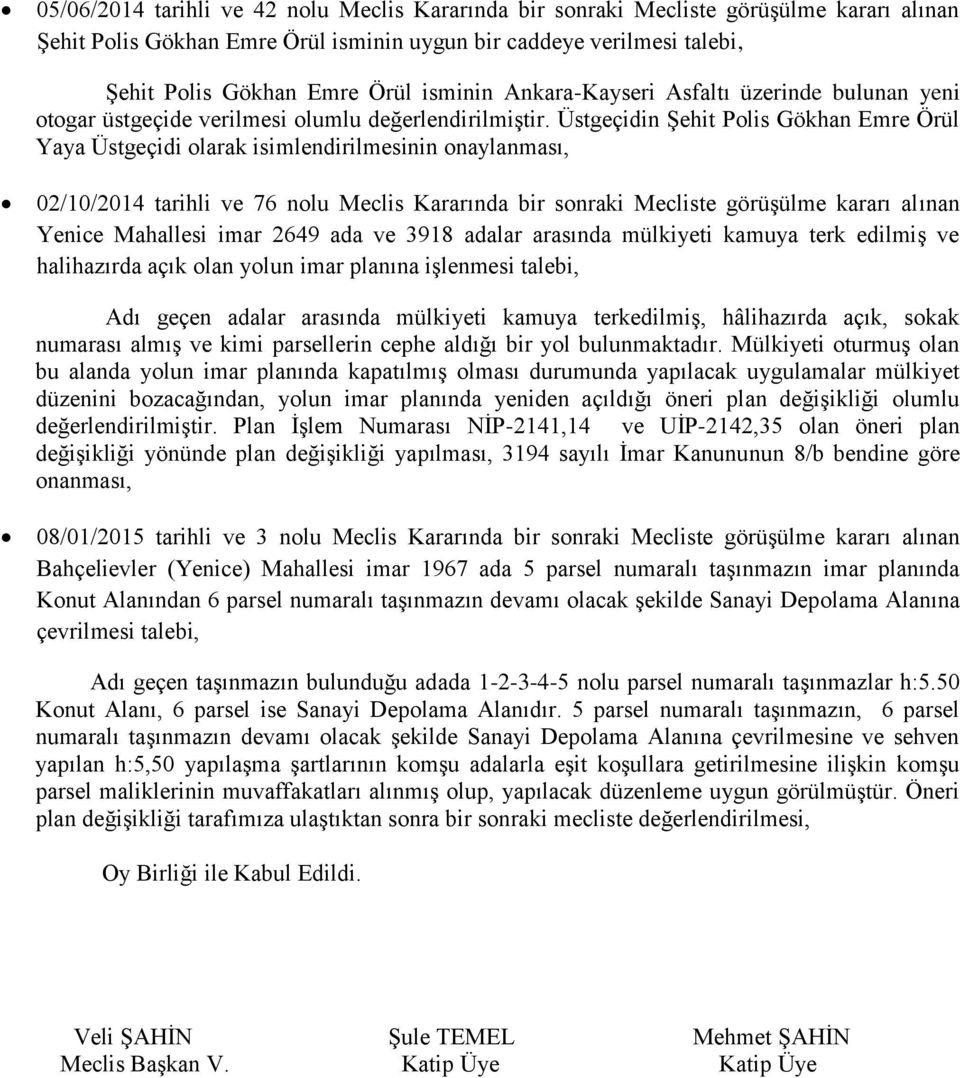 • 05/06/2014 tarihli ve 42 nolu Meclis Kararında bir sonraki Mecliste görüşülme kararı alınan Şehit Polis Gökhan Emre Örül isminin uygun bir caddeye verilmesi talebi,

Şehit Polis Gökhan Emre Örül isminin Ankara-Kayseri Asfaltı üzerinde bulunan yeni otogar üstgeçide verilmesi olumlu değerlendirilmiştir. Üstgeçidin Şehit Polis Gökhan Emre Örül Yaya Üstgeçidi olarak isimlendirilmesinin onaylanması,

• 02/10/2014 tarihli ve 76 nolu Meclis Kararında bir sonraki Mecliste görüşülme kararı alınan Yenice Mahallesi imar 2649 ada ve 3918 adalar arasında mülkiyeti kamuya terk edilmiş ve halihazırda açık olan yolun imar planına işlenmesi talebi,

Adı geçen adalar arasında mülkiyeti kamuya terkedilmiş, hâlihazırda açık, sokak numarası almış ve kimi parsellerin cephe aldığı bir yol bulunmaktadır. Mülkiyeti oturmuş olan bu alanda yolun imar planında kapatılmış olması durumunda yapılacak uygulamalar mülkiyet düzenini bozacağından, yolun imar planında yeniden açıldığı öneri plan değişikliği olumlu değerlendirilmiştir. Plan İşlem Numarası NİP-2141,14 ve UİP-2142,35 olan öneri plan değişikliği yönünde plan değişikliği yapılması, 3194 sayılı İmar Kanununun 8/b bendine göre onanması,

• 08/01/2015 tarihli ve 3 nolu Meclis Kararında bir sonraki Mecliste görüşülme kararı alınan Bahçelievler (Yenice) Mahallesi imar 1967 ada 5 parsel numaralı taşınmazın imar planında Konut Alanından 6 parsel numaralı taşınmazın devamı olacak şekilde Sanayi Depolama Alanına çevrilmesi talebi,

Adı geçen taşınmazın bulunduğu adada 1-2-3-4-5 nolu parsel numaralı taşınmazlar h:5.50 Konut Alanı, 6 parsel ise Sanayi Depolama Alanıdır. 5 parsel numaralı taşınmazın, 6 parsel numaralı taşınmazın devamı olacak şekilde Sanayi Depolama Alanına çevrilmesine ve sehven yapılan h:5,50 yapılaşma şartlarının komşu adalarla eşit koşullara getirilmesine ilişkin komşu parsel maliklerinin muvaffakatları alınmış olup, yapılacak düzenleme uygun görülmüştür. Öneri plan değişikliği tarafımıza ulaştıktan sonra bir sonraki mecliste değerlendirilmesi,

Oy Birliği ile Kabul Edildi.

Veli ŞAHİN
Meclis Başkan V.

Şule TEMEL
Katip Üye

Mehmet ŞAHİN
Katip Üye